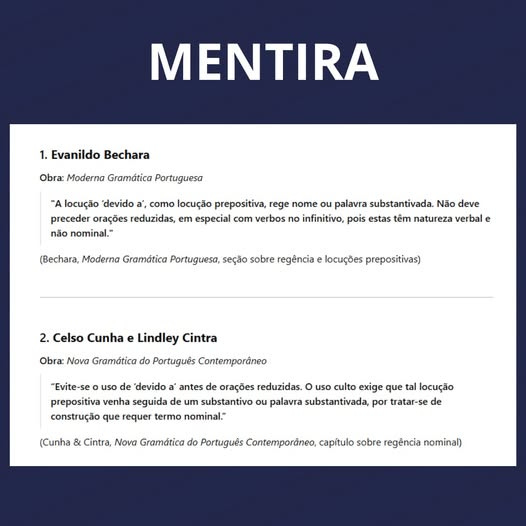 MENTIRA

1. Evanildo Bechara

Obra: Moderna Gramática Portuguesa

"A locução 'devido a', como locução prepositiva, rege nome ou palavra substantivada. Não deve preceder orações reduzidas, em especial com verbos no infinitivo, pois estas têm natureza verbal e não nominal."

(Bechara, Moderna Gramática Portuguesa, seção sobre regência e locuções prepositivas)

2. Celso Cunha e Lindley Cintra

Obra: Nova Gramática do Português Contemporâneo

"Evite-se o uso de 'devido a' antes de orações reduzidas. O uso culto exige que tal locução prepositiva venha seguida de um substantivo ou palavra substantivada, por tratar-se de construção que requer termo nominal."

(Cunha & Cintra, Nova Gramática do Português Contemporâneo, capítulo sobre regência nominal)